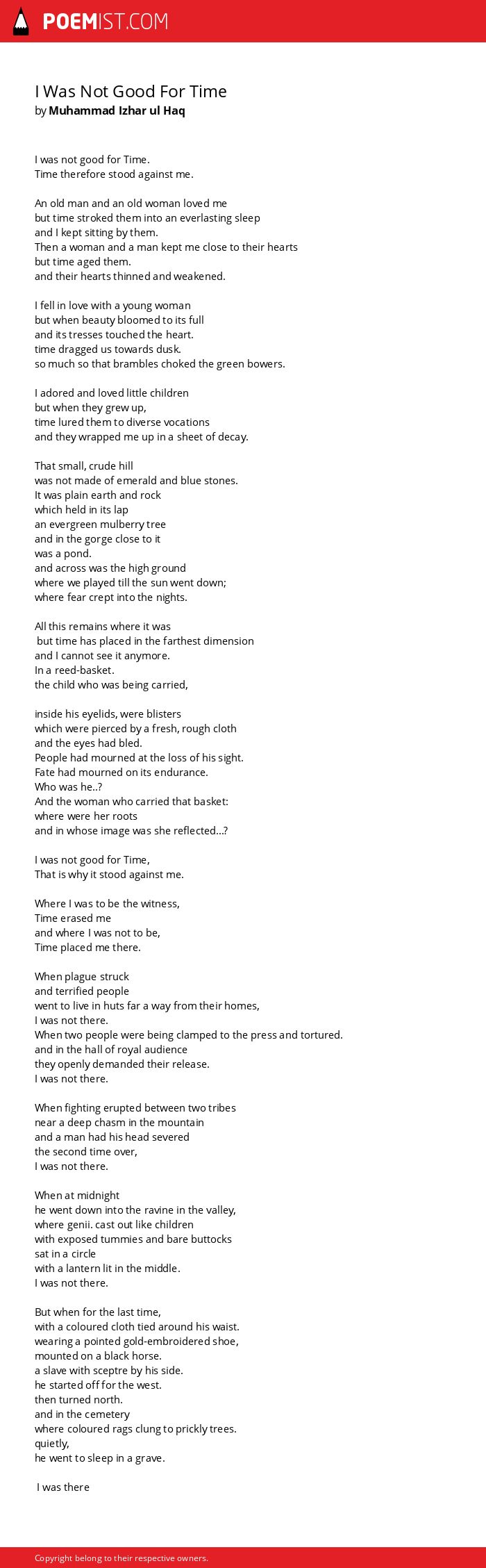 POEMIST.COM

I Was Not Good For Time
by Muhammad Izhar ul Haq

I was not good for Time.
Time therefore stood against me.

An old man and an old woman loved me
but time stroked them into an everlasting sleep
and I kept sitting by them.
Then a woman and a man kept me close to their hearts
but time aged them.
and their hearts thinned and weakened.

I fell in love with a young woman
but when beauty bloomed to its full
and its tresses touched the heart.
time dragged us towards dusk.
so much so that brambles choked the green bowers.

I adored and loved little children
but when they grew up,
time lured them to diverse vocations
and they wrapped me up in a sheet of decay.

That small, crude hill
was not made of emerald and blue stones.
It was plain earth and rock
which held in its lap
an evergreen mulberry tree
and in the gorge close to it
was a pond.
and across was the high ground
where we played till the sun went down;
where fear crept into the nights.

All this remains where it was
but time has placed in the farthest dimension
and I cannot see it anymore.
In a reed-basket.
the child who was being carried,

inside his eyelids, were blisters
which were pierced by a fresh, rough cloth
and the eyes had bled.
People had mourned at the loss of his sight.
Fate had mourned on its endurance.
Who was he..?
And the woman who carried that basket:
where were her roots
and in whose image was she reflected...?

I was not good for Time,
That is why it stood against me.

Where I was to be the witness,
Time erased me
and where I was not to be,
Time placed me there.

When plague struck
and terrified people
went to live in huts far a way from their homes,
I was not there.
When two people were being clamped to the press and tortured.
and in the hall of royal audience
they openly demanded their release.
I was not there.

When fighting erupted between two tribes
near a deep chasm in the mountain
and a man had his head severed
the second time over,
I was not there.

When at midnight
he went down into the ravine in the valley,
where genii. cast out like children
with exposed tummies and bare buttocks
sat in a circle
with a lantern lit in the middle.
I was not there.

But when for the last time,
with a coloured cloth tied around his waist.
wearing a pointed gold-embroidered shoe,
mounted on a black horse.
a slave with sceptre by his side.
he started off for the west.
then turned north.
and in the cemetery
where coloured rags clung to prickly trees.
quietly,
he went to sleep in a grave.

I was there

Copyright belong to their respective owners.